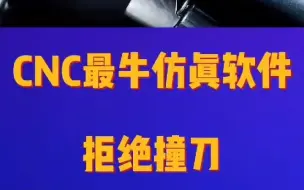 CNC最牛仿真软件

拒绝撞刀